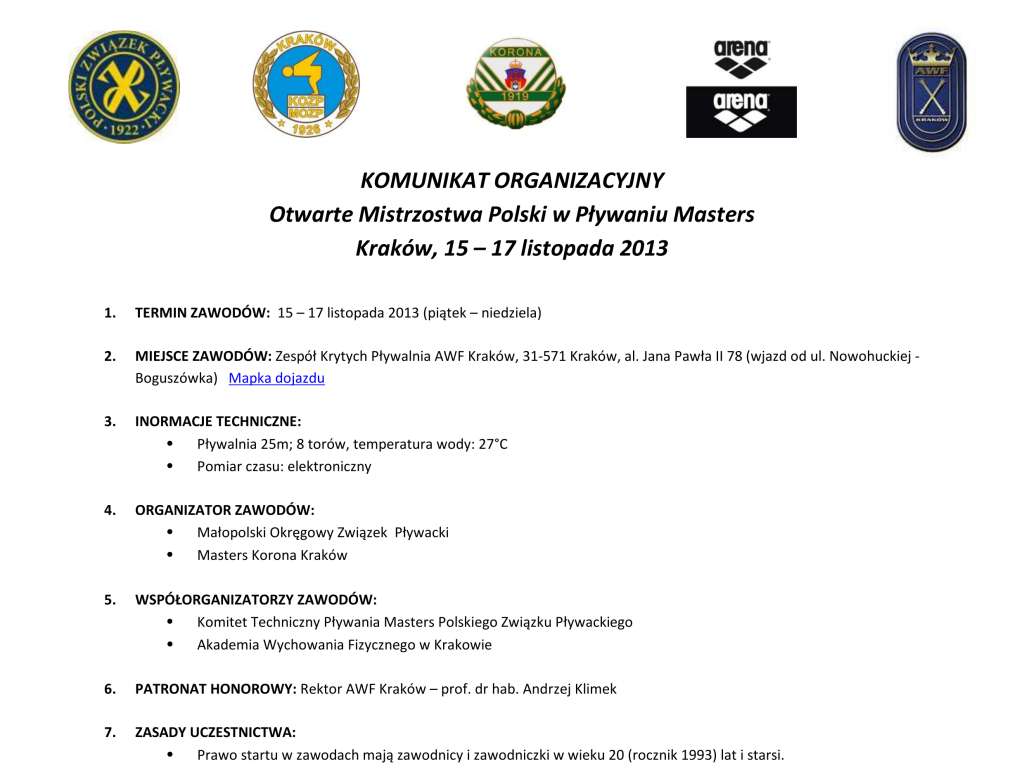 POLSKI ZWIĄZEK PŁYWACKI 1922

KRAKÓW KOZP MOZP 1926

KORONA 1919

arena

arena

AWF KRAKÓW

KOMUNIKAT ORGANIZACYJNY
Otwarte Mistrzostwa Polski w Pływaniu Masters
Kraków, 15 – 17 listopada 2013

1. TERMIN ZAWODÓW: 15 – 17 listopada 2013 (piątek – niedziela)

2. MIEJSCE ZAWODÓW: Zespół Krytych Pływalnia AWF Kraków, 31-571 Kraków, al. Jana Pawła II 78 (wjazd od ul. Nowohuckiej - Boguszówka) Mapka dojazdu

3. INORMACJE TECHNICZNE:
• Pływalnia 25m; 8 torów, temperatura wody: 27°C
• Pomiar czasu: elektroniczny

4. ORGANIZATOR ZAWODÓW:
• Małopolski Okręgowy Związek Pływacki
• Masters Korona Kraków

5. WSPÓŁORGANIZATORZY ZAWODÓW:
• Komitet Techniczny Pływania Masters Polskiego Związku Pływackiego
• Akademia Wychowania Fizycznego w Krakowie

6. PATRONAT HONOROWY: Rektor AWF Kraków – prof. dr hab. Andrzej Klimek

7. ZASADY UCZESTNICTWA:
• Prawo startu w zawodach mają zawodnicy i zawodniczki w wieku 20 (rocznik 1993) lat i starsi.